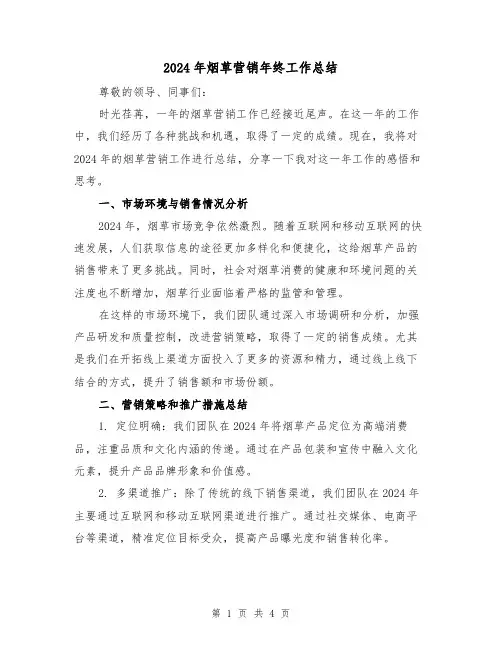 2024年烟草营销年终工作总结

尊敬的领导、同事们：

时光荏苒，一年的烟草营销工作已经接近尾声。在这一年的工作中，我们经历了各种挑战和机遇，取得了一定的成绩。现在，我将对2024年的烟草营销工作进行总结，分享一下我对这一年工作的感悟和思考。

一、市场环境与销售情况分析

2024年，烟草市场竞争依然激烈。随着互联网和移动互联网的快速发展，人们获取信息的途径更加多样化和便捷化，这给烟草产品的销售带来了更多挑战。同时，社会对烟草消费的健康和环境问题的关注度也不断增加，烟草行业面临着严格的监管和管理。

在这样的市场环境下，我们团队通过深入市场调研和分析，加强产品研发和质量控制，改进营销策略，取得了一定的销售成绩。尤其是我们在开拓线上渠道方面投入了更多的资源和精力，通过线上线下结合的方式，提升了销售额和市场份额。

二、营销策略和推广措施总结

1. 定位明确：我们团队在2024年将烟草产品定位为高端消费品，注重品质和文化内涵的传递。通过在产品包装和宣传中融入文化元素，提升产品品牌形象和价值感。

2. 多渠道推广：除了传统的线下销售渠道，我们团队在2024年主要通过互联网和移动互联网渠道进行推广。通过社交媒体、电商平台等渠道，精准定位目标受众，提高产品曝光度和销售转化率。

第 1 页 共 4 页